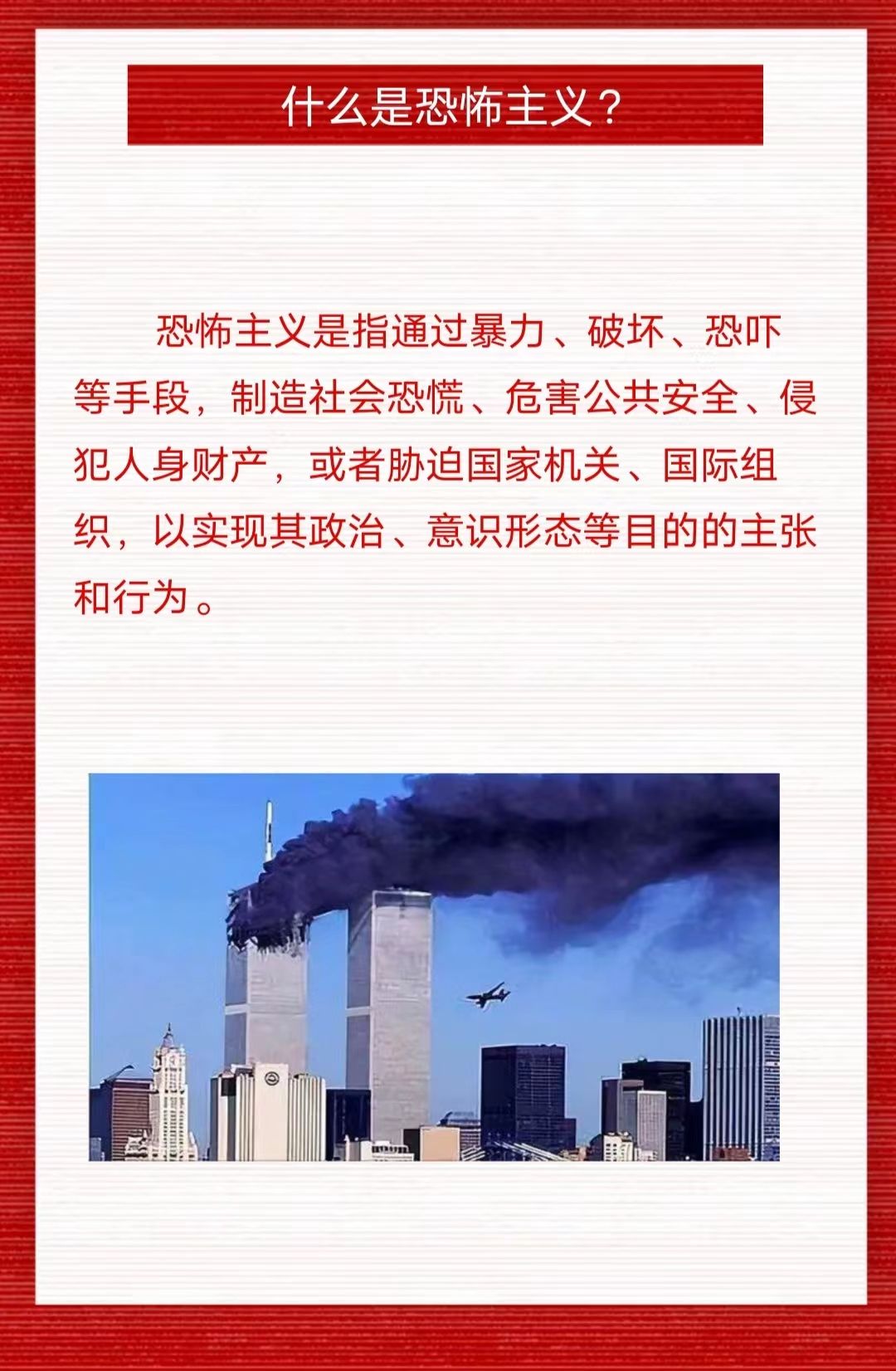 什么是恐怖主义？

恐怖主义是指通过暴力、破坏、恐吓等手段，制造社会恐慌、危害公共安全、侵犯人身财产，或者胁迫国家机关、国际组织，以实现其政治、意识形态等目的的主张和行为。